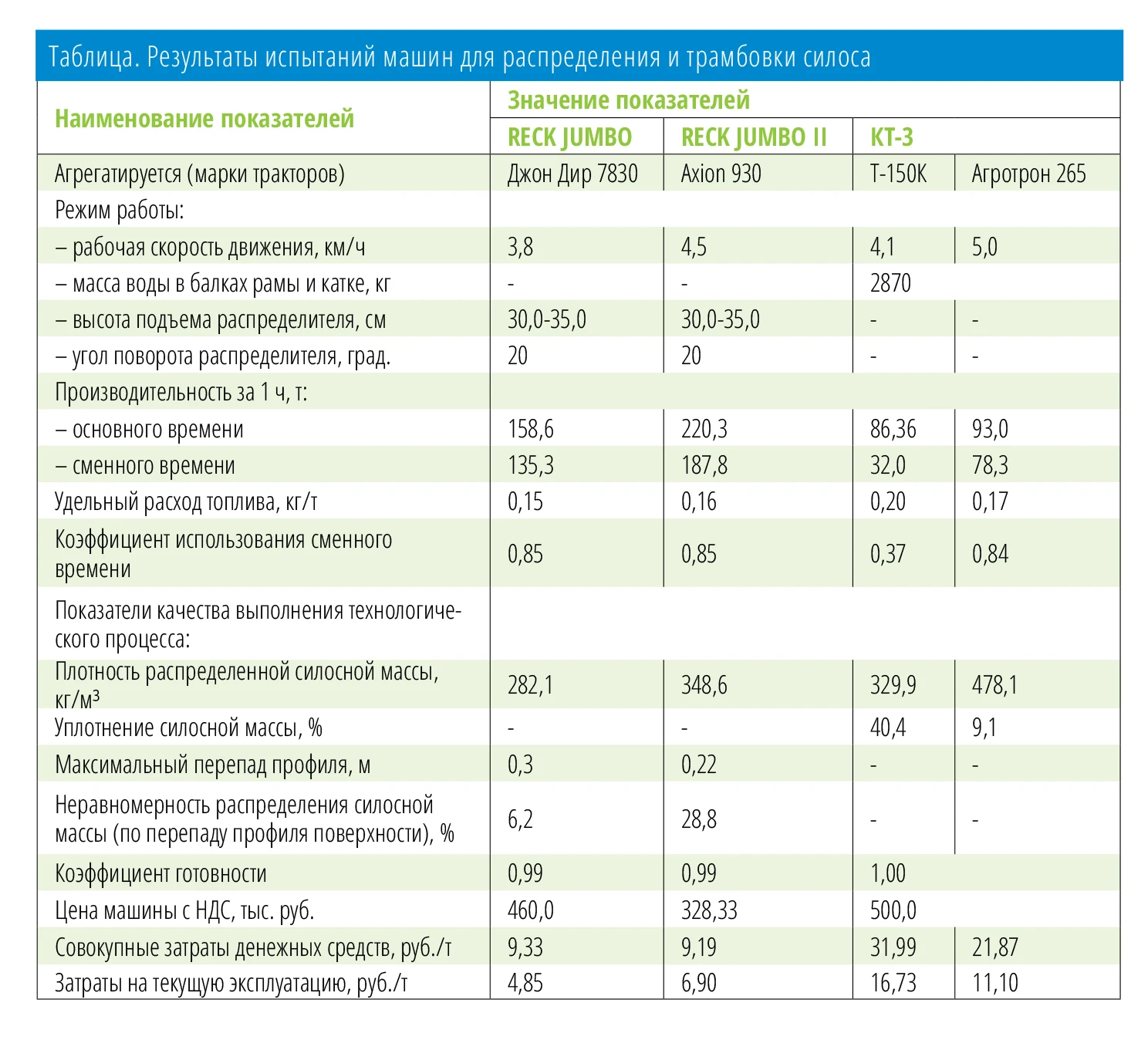 Таблица. Результаты испытаний машин для распределения и трамбовки силоса

| Наименование показателей | Значение показателей | | | |
|---|---|---|---|---|
| | RECK JUMBO | RECK JUMBO II | КТ-3 | |
| Агрегатируется (марки тракторов) | Джон Дир 7830 | Axion 930 | Т-150К | Агротрон 265 |
| Режим работы: | | | | |
| – рабочая скорость движения, км/ч | 3,8 | 4,5 | 4,1 | 5,0 |
| – масса воды в балках рамы и катке, кг | - | - | 2870 | |
| – высота подъема распределителя, см | 30,0-35,0 | 30,0-35,0 | - | - |
| – угол поворота распределителя, град. | 20 | 20 | - | - |
| Производительность за 1 ч, т: | | | | |
| – основного времени | 158,6 | 220,3 | 86,36 | 93,0 |
| – сменного времени | 135,3 | 187,8 | 32,0 | 78,3 |
| Удельный расход топлива, кг/т | 0,15 | 0,16 | 0,20 | 0,17 |
| Коэффициент использования сменного времени | 0,85 | 0,85 | 0,37 | 0,84 |
| Показатели качества выполнения технологического процесса: | | | | |
| Плотность распределенной силосной массы, кг/м³ | 282,1 | 348,6 | 329,9 | 478,1 |
| Уплотнение силосной массы, % | - | - | 40,4 | 9,1 |
| Максимальный перепад профиля, м | 0,3 | 0,22 | - | - |
| Неравномерность распределения силосной массы (по перепаду профиля поверхности), % | 6,2 | 28,8 | - | - |
| Коэффициент готовности | 0,99 | 0,99 | 1,00 | |
| Цена машины с НДС, тыс. руб. | 460,0 | 328,33 | 500,0 | |
| Совокупные затраты денежных средств, руб./т | 9,33 | 9,19 | 31,99 | 21,87 |
| Затраты на текущую эксплуатацию, руб./т | 4,85 | 6,90 | 16,73 | 11,10 |